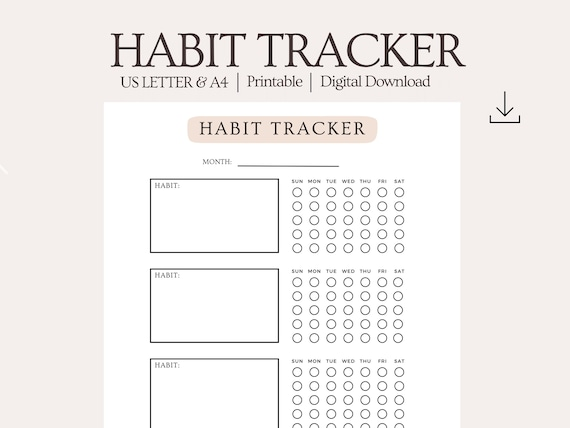 HABIT TRACKER
US LETTER & A4 | Printable | Digital Download

HABIT TRACKER

MONTH: ____

HABIT:

SUN MON TUE WED THU FRI SAT

HABIT:

SUN MON TUE WED THU FRI SAT

HABIT:

SUN MON TUE WED THU FRI SAT